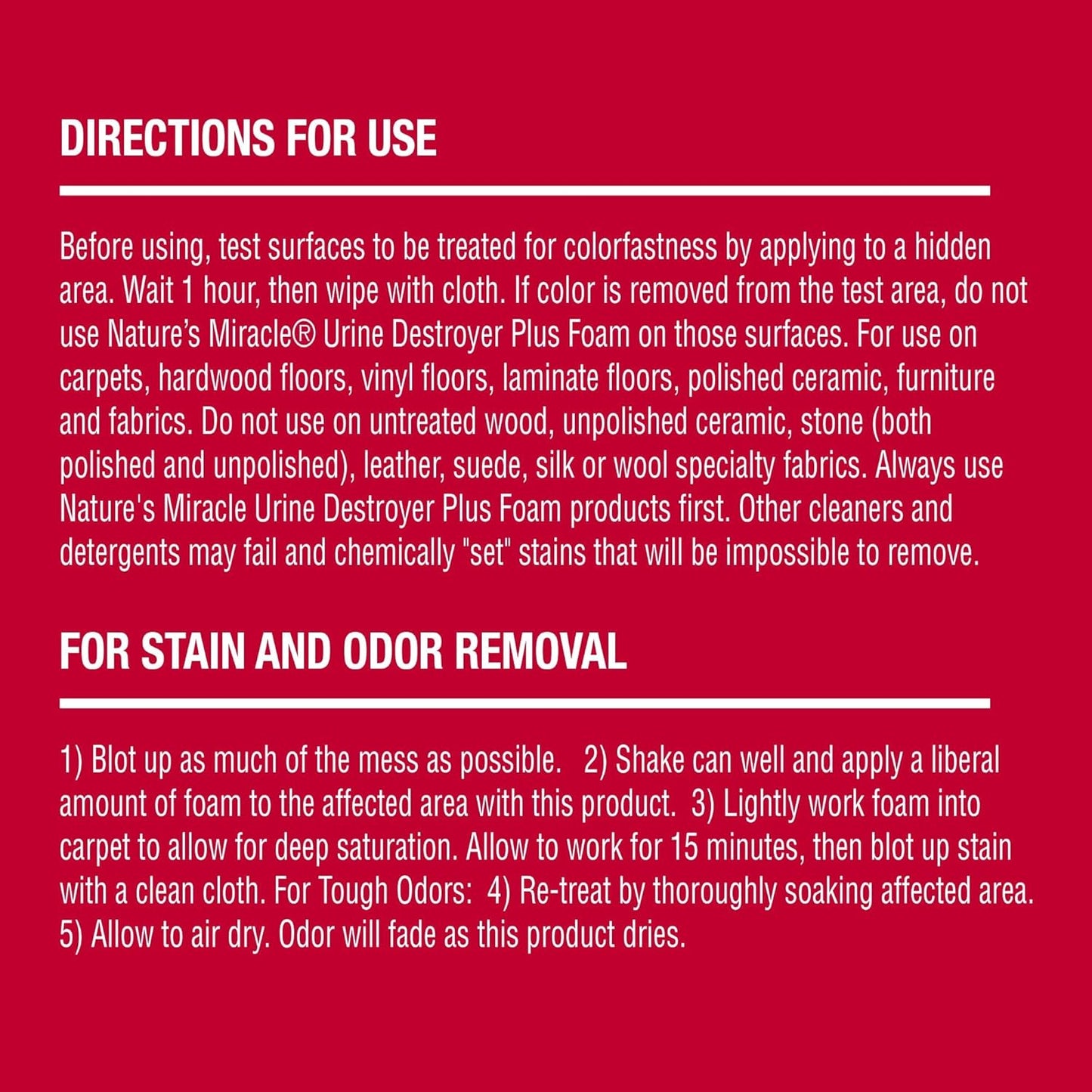 DIRECTIONS FOR USE

Before using, test surfaces to be treated for colorfastness by applying to a hidden area. Wait 1 hour, then wipe with cloth. If color is removed from the test area, do not use Nature's Miracle® Urine Destroyer Plus Foam on those surfaces. For use on carpets, hardwood floors, vinyl floors, laminate floors, polished ceramic, furniture and fabrics. Do not use on untreated wood, unpolished ceramic, stone (both polished and unpolished), leather, suede, silk or wool specialty fabrics. Always use Nature's Miracle Urine Destroyer Plus Foam products first. Other cleaners and detergents may fail and chemically "set" stains that will be impossible to remove.

FOR STAIN AND ODOR REMOVAL

1) Blot up as much of the mess as possible. 2) Shake can well and apply a liberal amount of foam to the affected area with this product. 3) Lightly work foam into carpet to allow for deep saturation. Allow to work for 15 minutes, then blot up stain with a clean cloth. For Tough Odors: 4) Re-treat by thoroughly soaking affected area. 5) Allow to air dry. Odor will fade as this product dries.